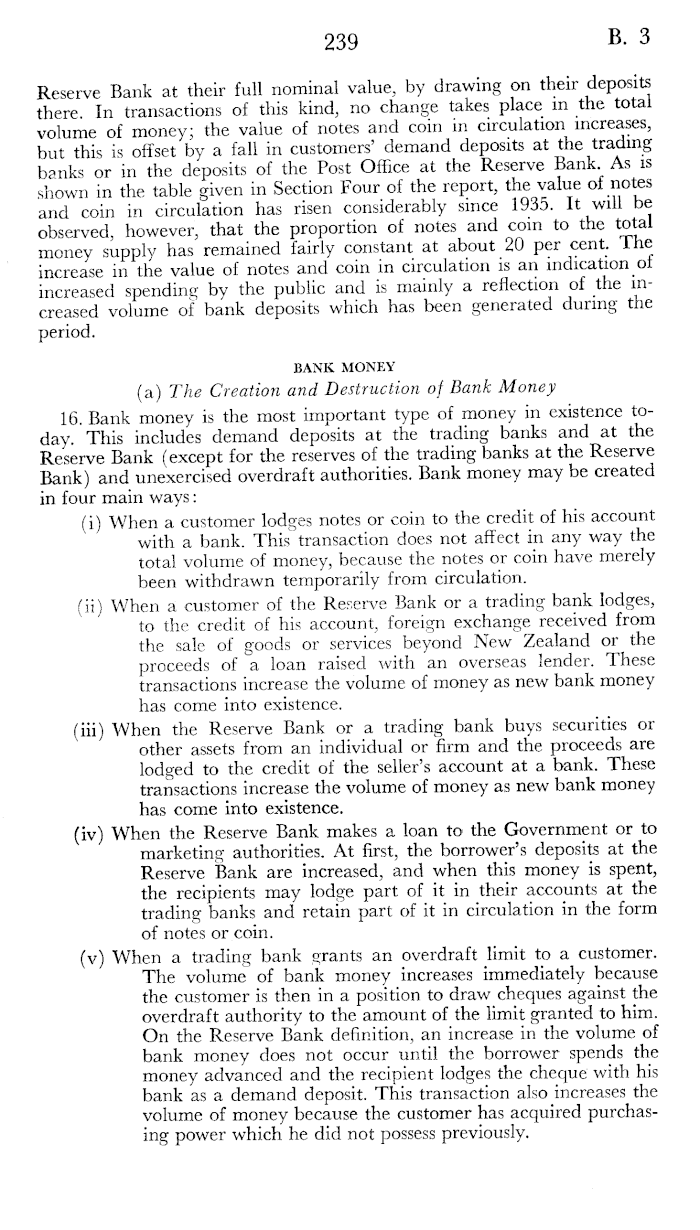 239 B. 3

Reserve Bank at their full nominal value, by drawing on their deposits there. In transactions of this kind, no change takes place in the total volume of money; the value of notes and coin in circulation increases, but this is offset by a fall in customers' demand deposits at the trading banks or in the deposits of the Post Office at the Reserve Bank. As is shown in the table given in Section Four of the report, the value of notes and coin in circulation has risen considerably since 1935. It will be observed, however, that the proportion of notes and coin to the total money supply has remained fairly constant at about 20 per cent. The increase in the value of notes and coin in circulation is an indication of increased spending by the public and is mainly a reflection of the increased volume of bank deposits which has been generated during the period.

BANK MONEY

(a) The Creation and Destruction of Bank Money

16. Bank money is the most important type of money in existence today. This includes demand deposits at the trading banks and at the Reserve Bank (except for the reserves of the trading banks at the Reserve Bank) and unexercised overdraft authorities. Bank money may be created in four main ways:

(i) When a customer lodges notes or coin to the credit of his account with a bank. This transaction does not affect in any way the total volume of money, because the notes or coin have merely been withdrawn temporarily from circulation.

(ii) When a customer of the Reserve Bank or a trading bank lodges, to the credit of his account, foreign exchange received from the sale of goods or services beyond New Zealand or the proceeds of a loan raised with an overseas lender. These transactions increase the volume of money as new bank money has come into existence.

(iii) When the Reserve Bank or a trading bank buys securities or other assets from an individual or firm and the proceeds are lodged to the credit of the seller's account at a bank. These transactions increase the volume of money as new bank money has come into existence.

(iv) When the Reserve Bank makes a loan to the Government or to marketing authorities. At first, the borrower's deposits at the Reserve Bank are increased, and when this money is spent, the recipients may lodge part of it in their accounts at the trading banks and retain part of it in circulation in the form of notes or coin.

(v) When a trading bank grants an overdraft limit to a customer. The volume of bank money increases immediately because the customer is then in a position to draw cheques against the overdraft authority to the amount of the limit granted to him. On the Reserve Bank definition, an increase in the volume of bank money does not occur until the borrower spends the money advanced and the recipient lodges the cheque with his bank as a demand deposit. This transaction also increases the volume of money because the customer has acquired purchasing power which he did not possess previously.